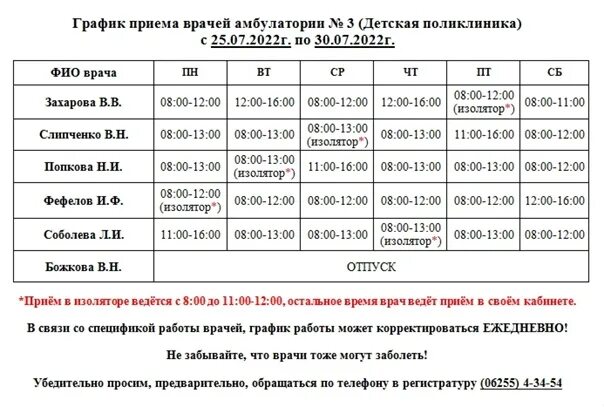 График приема врачей амбулатории № 3 (Детская поликлиника)
с 25.07.2022г. по 30.07.2022г.

| ФИО врача | ПН | ВТ | СР | ЧТ | ПТ | СБ |
|---|---|---|---|---|---|---|
| Захарова В.В. | 08:00-12:00 | 12:00-16:00 | 08:00-12:00 | 12:00-16:00 | 08:00-12:00 (изолятор*) | 08:00-11:00 |
| Слипченко В.Н. | 08:00-13:00 | 08:00-13:00 | 08:00-13:00 (изолятор*) | 08:00-13:00 | 11:00-16:00 | 08:00-12:00 |
| Попкова Н.И. | 08:00-13:00 | 08:00-13:00 (изолятор*) | 11:00-16:00 | 08:00-13:00 | 08:00-13:00 | 08:00-12:00 |
| Фефелов И.Ф. | 08:00-12:00 (изолятор*) | 08:00-12:00 | 08:00-12:00 | 08:00-12:00 | 08:00-12:00 | 12:00-16:00 |
| Соболева Л.И. | 11:00-16:00 | 08:00-13:00 | 08:00-13:00 | 08:00-13:00 (изолятор*) | 08:00-13:00 | 08:00-12:00 |
| Божкова В.Н. | ОТПУСК | | | | | |

*Приём в изоляторе ведётся с 8:00 до 11:00-12:00, остальное время врач ведёт приём в своём кабинете.

В связи со спецификой работы врачей, график работы может корректироваться ЕЖЕДНЕВНО!

Не забывайте, что врачи тоже могут заболеть!

Убедительно просим, предварительно, обращаться по телефону в регистратуру (06255) 4-34-54